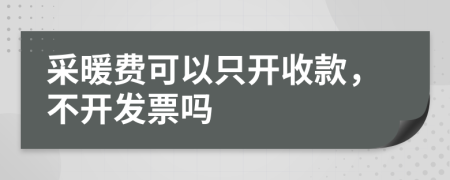 采暖费可以只开收款，不开发票吗